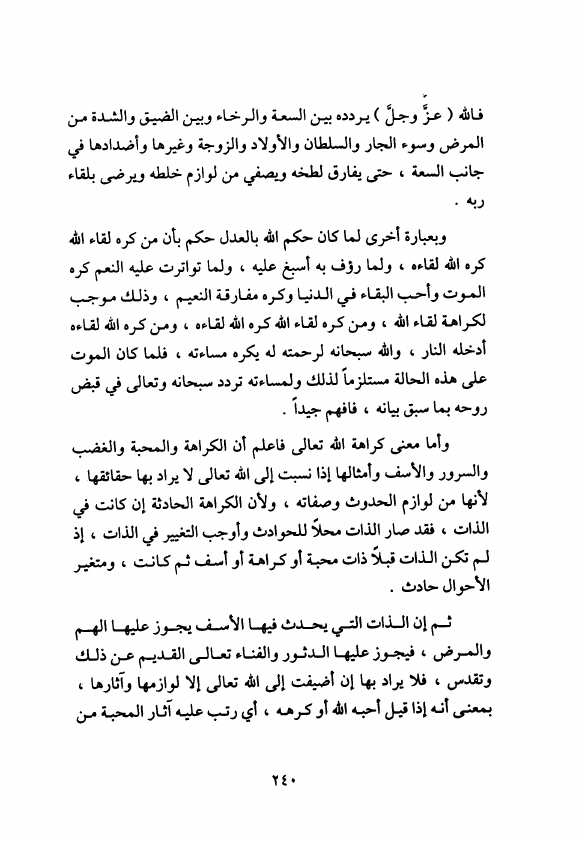 فالله ( عزَّ وجلَّ ) يردده بين السعة والرخاء وبين الضيق والشدة من المرض وسوء الجار والسلطان والأولاد والزوجة وغيرها وأضدادها في جانب السعة ، حتى يفارق لطخه ويصفي من لوازم خلطه ويرضى بلقاء ربه .

وبعبارة أخرى لما كان حكم الله بالعدل حكم بأن من كره لقاء الله كره الله لقاءه ، ولما رؤف به أسبغ عليه ، ولما تواترت عليه النعم كره الموت وأحب البقاء في الدنيا وكره مفارقة النعيم ، وذلك موجب لكراهة لقاء الله ، ومن كره لقاء الله كره الله لقاءه ، ومن كره الله لقاءه أدخله النار ، والله سبحانه لرحمته له يكره مساءته ، فلما كان الموت على هذه الحالة مستلزماً لذلك ولمساءته تردد سبحانه وتعالى في قبض روحه بما سبق بيانه ، فافهم جيداً .

وأما معنى كراهة الله تعالى فاعلم أن الكراهة والمحبة والغضب والسرور والأسف وأمثالها إذا نسبت إلى الله تعالى لا يراد بها حقائقها ، لأنها من لوازم الحدوث وصفاته ، ولأن الكراهة الحادثة إن كانت في الذات ، فقد صار الذات محلاً للحوادث وأوجب التغيير في الذات ، إذ لم تكن الذات قبلاً ذات محبة أو كراهة أو أسف ثم كانت ، ومتغير الأحوال حادث .

ثم إن الذات التي يحدث فيها الأسف يجوز عليها الهم والمرض ، فيجوز عليها الدثور والفناء تعالى القديم عن ذلك وتقدس ، فلا يراد بها إن أضيفت إلى الله تعالى إلا لوازمها وآثارها ، بمعنى أنه إذا قيل أحبه الله أو كرهه ، أي رتب عليه آثار المحبة من

٢٤٠